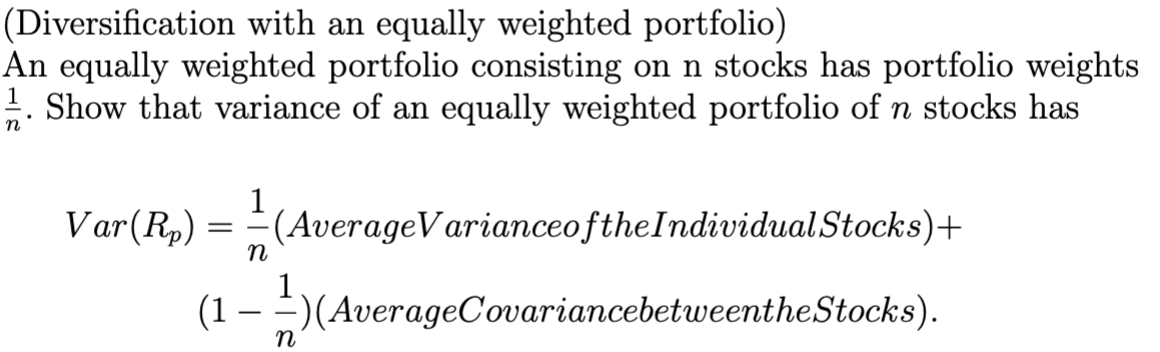 (Diversification with an equally weighted portfolio)
An equally weighted portfolio consisting on n stocks has portfolio weights $\frac{1}{n}$. Show that variance of an equally weighted portfolio of $n$ stocks has

$Var(R_p) = \frac{1}{n}(AverageVarianceoftheIndividualStocks)+$
$(1 - \frac{1}{n})(AverageCovariancebetweentheStocks).$